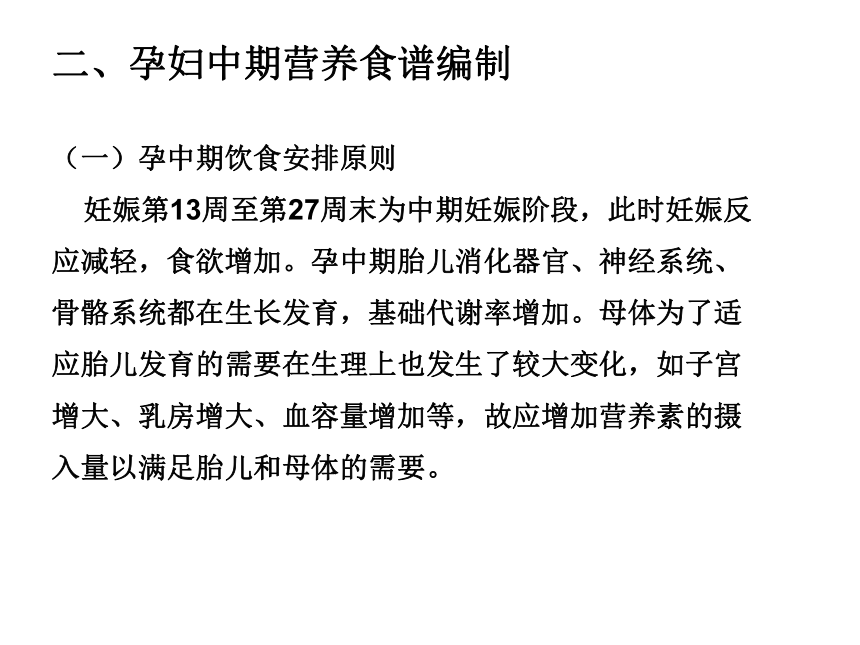 二、孕妇中期营养食谱编制

（一）孕中期饮食安排原则

妊娠第13周至第27周末为中期妊娠阶段，此时妊娠反应减轻，食欲增加。孕中期胎儿消化器官、神经系统、骨骼系统都在生长发育，基础代谢率增加。母体为了适应胎儿发育的需要在生理上也发生了较大变化，如子宫增大、乳房增大、血容量增加等，故应增加营养素的摄入量以满足胎儿和母体的需要。